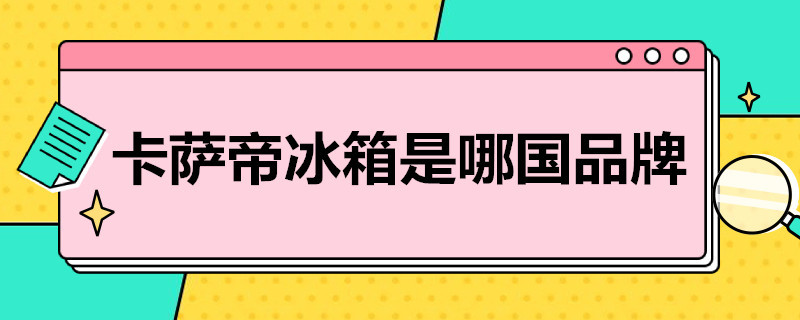 卡萨帝冰箱是哪国品牌